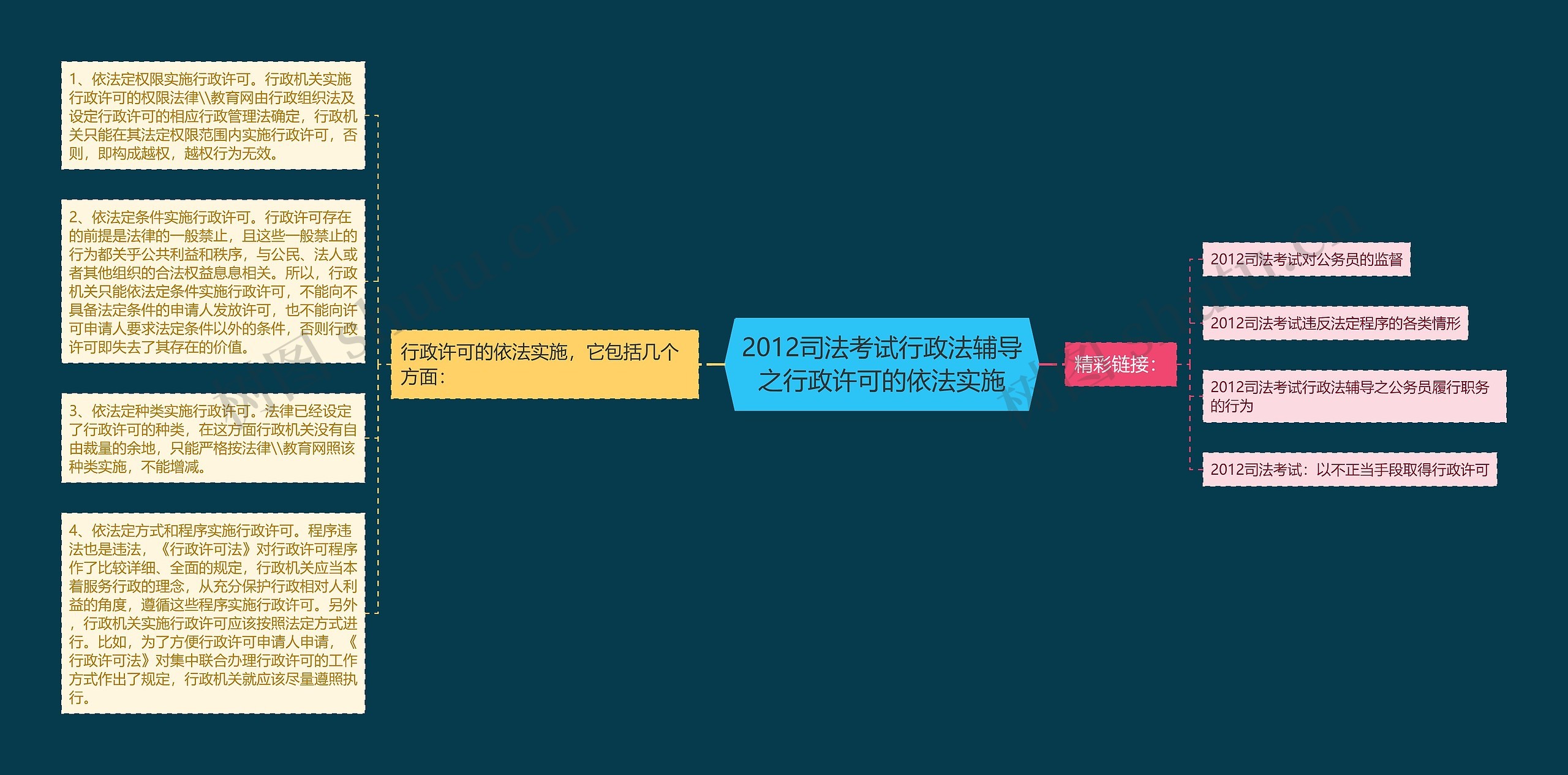 2012司法考试行政法辅导之行政许可的依法实施

行政许可的依法实施，它包括几个方面：

1、依法定权限实施行政许可。行政机关实施行政许可的权限法律\\教育网由行政组织法及设定行政许可的相应行政管理法确定，行政机关只能在其法定权限范围内实施行政许可，否则，即构成越权，越权行为无效。

2、依法定条件实施行政许可。行政许可存在的前提是法律的一般禁止，且这些一般禁止的行为都关乎公共利益和秩序，与公民、法人或者其他组织的合法权益息息相关。所以，行政机关只能依法定条件实施行政许可，不能向不具备法定条件的申请人发放许可，也不能向许可申请人要求法定条件以外的条件，否则行政许可即失去了其存在的价值。

3、依法定种类实施行政许可。法律已经设定了行政许可的种类，在这方面行政机关没有自由裁量的余地，只能严格按法律\\教育网照该种类实施，不能增减。

4、依法定方式和程序实施行政许可。程序违法也是违法，《行政许可法》对行政许可程序作了比较详细、全面的规定，行政机关应当本着服务行政的理念，从充分保护行政相对人利益的角度，遵循这些程序实施行政许可。另外，行政机关实施行政许可应该按照法定方式进行。比如，为了方便行政许可申请人申请，《行政许可法》对集中联合办理行政许可的工作方式作出了规定，行政机关就应该尽量遵照执行。

精彩链接：

2012司法考试对公务员的监督

2012司法考试违反法定程序的各类情形

2012司法考试行政法辅导之公务员履行职务的行为

2012司法考试：以不正当手段取得行政许可

树图 shutu.cn

树图 shutu.cn